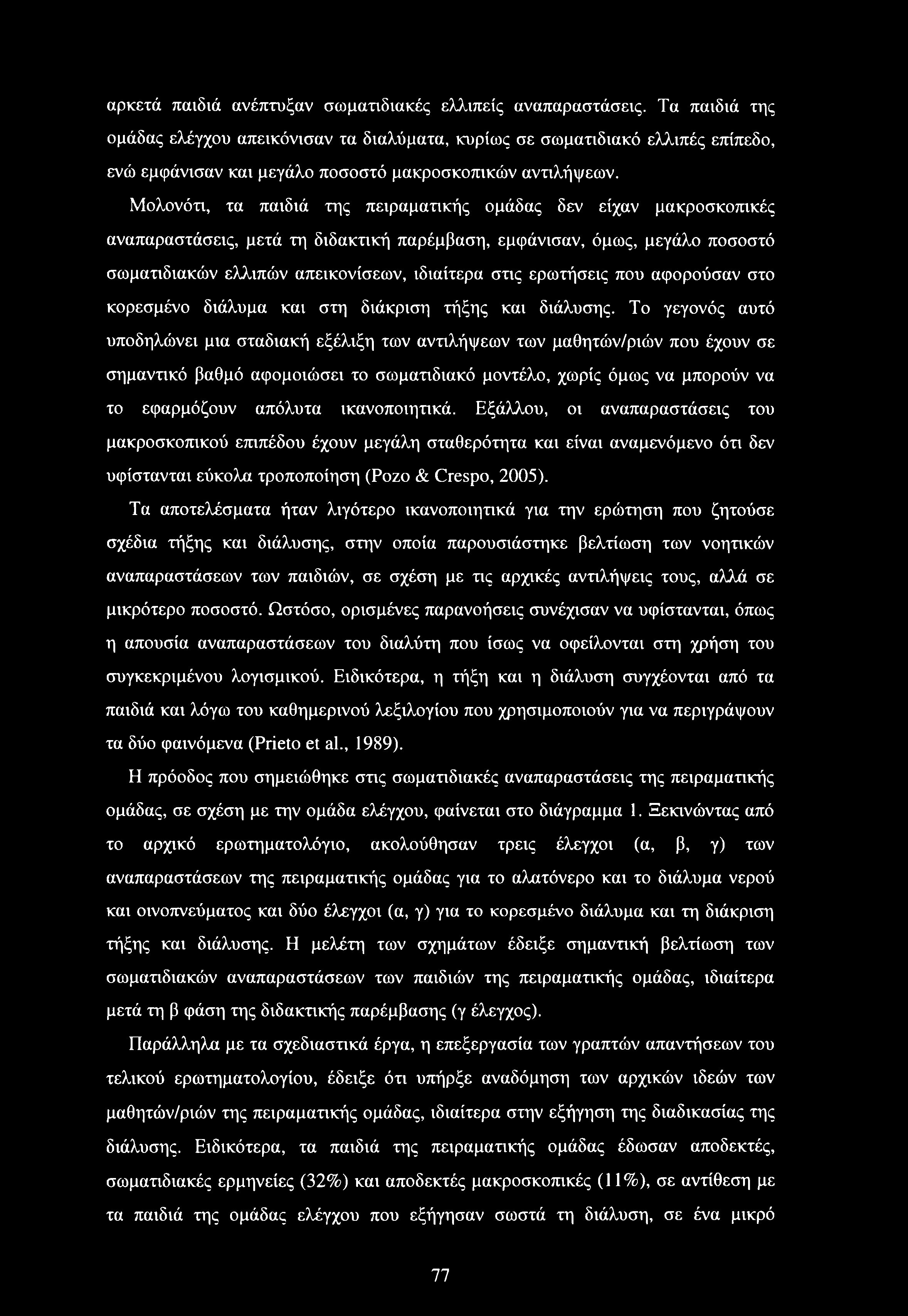 αρκετά παιδιά ανέπτυξαν σωματιδιακές ελλιπείς αναπαραστάσεις. Τα παιδιά της ομάδας ελέγχου απεικόνισαν τα διαλύματα, κυρίως σε σωματιδιακό ελλιπές επίπεδο, ενώ εμφάνισαν και μεγάλο ποσοστό μακροσκοπικών αντιλήψεων.

Μολονότι, τα παιδιά της πειραματικής ομάδας δεν είχαν μακροσκοπικές αναπαραστάσεις, μετά τη διδακτική παρέμβαση, εμφάνισαν, όμως, μεγάλο ποσοστό σωματιδιακών ελλιπών απεικονίσεων, ιδιαίτερα στις ερωτήσεις που αφορούσαν στο κορεσμένο διάλυμα και στη διάκριση τήξης και διάλυσης. Το γεγονός αυτό υποδηλώνει μια σταδιακή εξέλιξη των αντιλήψεων των μαθητών/ριών που έχουν σε σημαντικό βαθμό αφομοιώσει το σωματιδιακό μοντέλο, χωρίς όμως να μπορούν να το εφαρμόζουν απόλυτα ικανοποιητικά. Εξάλλου, οι αναπαραστάσεις του μακροσκοπικού επιπέδου έχουν μεγάλη σταθερότητα και είναι αναμενόμενο ότι δεν υφίστανται εύκολα τροποποίηση (Pozo & Crespo, 2005).

Τα αποτελέσματα ήταν λιγότερο ικανοποιητικά για την ερώτηση που ζητούσε σχέδια τήξης και διάλυσης, στην οποία παρουσιάστηκε βελτίωση των νοητικών αναπαραστάσεων των παιδιών, σε σχέση με τις αρχικές αντιλήψεις τους, αλλά σε μικρότερο ποσοστό. Ωστόσο, ορισμένες παρανοήσεις συνέχισαν να υφίστανται, όπως η απουσία αναπαραστάσεων του διαλύτη που ίσως να οφείλονται στη χρήση του συγκεκριμένου λογισμικού. Ειδικότερα, η τήξη και η διάλυση συγχέονται από τα παιδιά και λόγω του καθημερινού λεξιλογίου που χρησιμοποιούν για να περιγράψουν τα δύο φαινόμενα (Prieto et al., 1989).

Η πρόοδος που σημειώθηκε στις σωματιδιακές αναπαραστάσεις της πειραματικής ομάδας, σε σχέση με την ομάδα ελέγχου, φαίνεται στο διάγραμμα 1. Ξεκινώντας από το αρχικό ερωτηματολόγιο, ακολούθησαν τρεις έλεγχοι (α, β, γ) των αναπαραστάσεων της πειραματικής ομάδας για το αλατόνερο και το διάλυμα νερού και οινοπνεύματος και δύο έλεγχοι (α, γ) για το κορεσμένο διάλυμα και τη διάκριση τήξης και διάλυσης. Η μελέτη των σχημάτων έδειξε σημαντική βελτίωση των σωματιδιακών αναπαραστάσεων των παιδιών της πειραματικής ομάδας, ιδιαίτερα μετά τη β φάση της διδακτικής παρέμβασης (γ έλεγχος).

Παράλληλα με τα σχεδιαστικά έργα, η επεξεργασία των γραπτών απαντήσεων του τελικού ερωτηματολογίου, έδειξε ότι υπήρξε αναδόμηση των αρχικών ιδεών των μαθητών/ριών της πειραματικής ομάδας, ιδιαίτερα στην εξήγηση της διαδικασίας της διάλυσης. Ειδικότερα, τα παιδιά της πειραματικής ομάδας έδωσαν αποδεκτές, σωματιδιακές ερμηνείες (32%) και αποδεκτές μακροσκοπικές (11%), σε αντίθεση με τα παιδιά της ομάδας ελέγχου που εξήγησαν σωστά τη διάλυση, σε ένα μικρό

77